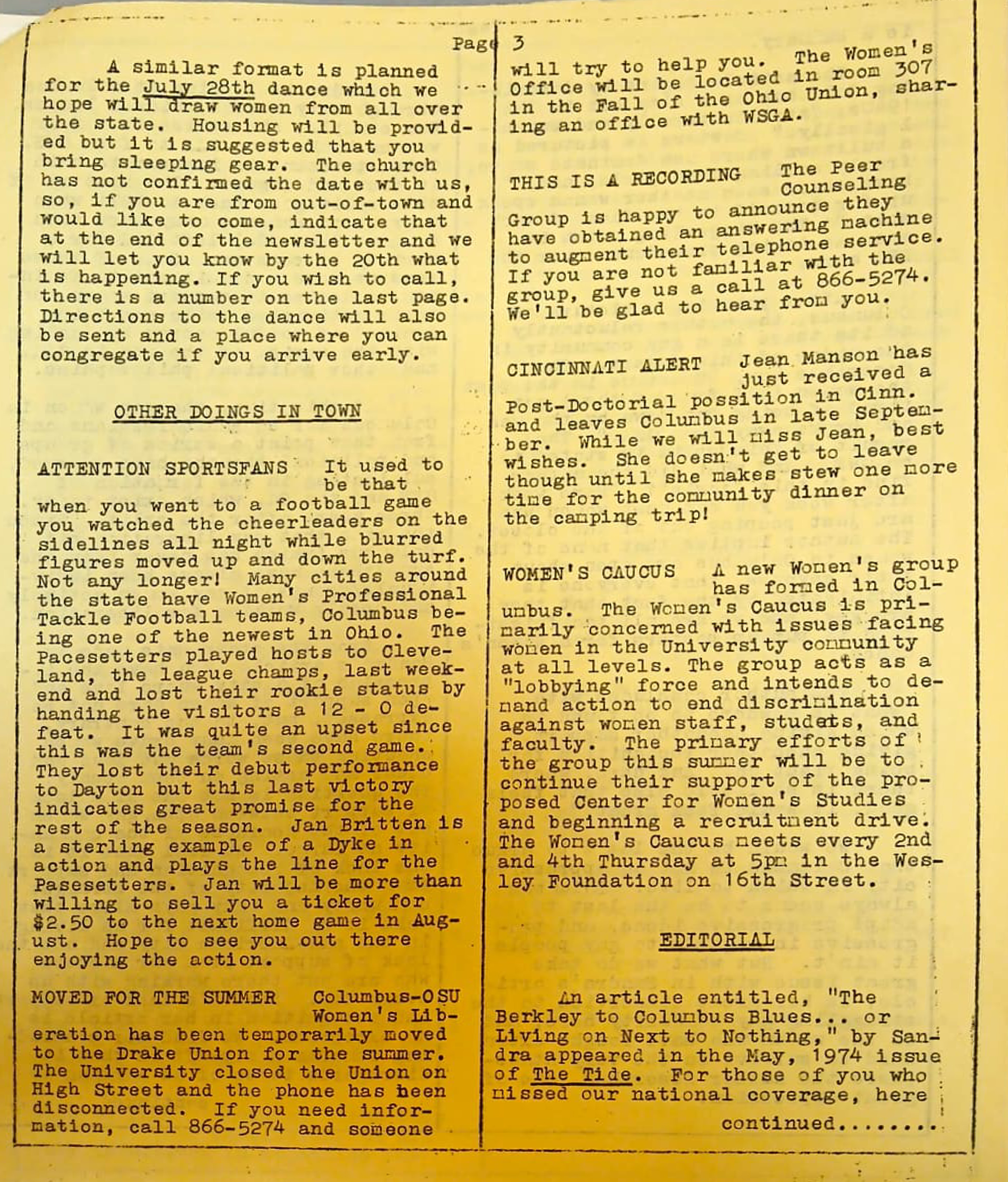 Page 3

A similar format is planned for the July 28th dance which we hope will draw women from all over the state. Housing will be provided but it is suggested that you bring sleeping gear. The church has not confirmed the date with us, so, if you are from out-of-town and would like to come, indicate that at the end of the newsletter and we will let you know by the 20th what is happening. If you wish to call, there is a number on the last page. Directions to the dance will also be sent and a place where you can congregate if you arrive early.

OTHER DOINGS IN TOWN

ATTENTION SPORTSFANS It used to be that when you went to a football game you watched the cheerleaders on the sidelines all night while blurred figures moved up and down the turf. Not any longer! Many cities around the state have Women's Professional Tackle Football teams, Columbus being one of the newest in Ohio. The Pacesetters played hosts to Cleveland, the league champs, last weekend and lost their rookie status by handing the visitors a 12 - 0 defeat. It was quite an upset since this was the team's second game. They lost their debut performance to Dayton but this last victory indicates great promise for the rest of the season. Jan Britten is a sterling example of a Dyke in action and plays the line for the Pasesetters. Jan will be more than willing to sell you a ticket for $2.50 to the next home game in August. Hope to see you out there enjoying the action.

MOVED FOR THE SUMMER Columbus-OSU Women's Liberation has been temporarily moved to the Drake Union for the summer. The University closed the Union on High Street and the phone has been disconnected. If you need information, call 866-5274 and someone will try to help you. The Women's Office will be located in room 307 in the Fall of the Ohio Union, sharing an office with WSGA.

THIS IS A RECORDING The Peer Counseling Group is happy to announce they have obtained an answering machine to augment their telephone service. If you are not familiar with the group, give us a call at 866-5274. We'll be glad to hear from you.

CINCINNATI ALERT Jean Manson has just received a Post-Doctorial possition in Cinn. and leaves Columbus in late September. While we will miss Jean, best wishes. She doesn't get to leave though until she makes stew one more time for the community dinner on the camping trip!

WOMEN'S CAUCUS A new Women's group has formed in Columbus. The Women's Caucus is primarily concerned with issues facing women in the University community at all levels. The group acts as a "lobbying" force and intends to demand action to end discrimination against women staff, studets, and faculty. The primary efforts of the group this summer will be to continue their support of the proposed Center for Women's Studies and beginning a recruitment drive. The Women's Caucus meets every 2nd and 4th Thursday at 5pm in the Wesley Foundation on 16th Street.

EDITORIAL

An article entitled, "The Berkley to Columbus Blues... or Living on Next to Nothing," by Sandra appeared in the May, 1974 issue of The Tide. For those of you who missed our national coverage, here

continued.......